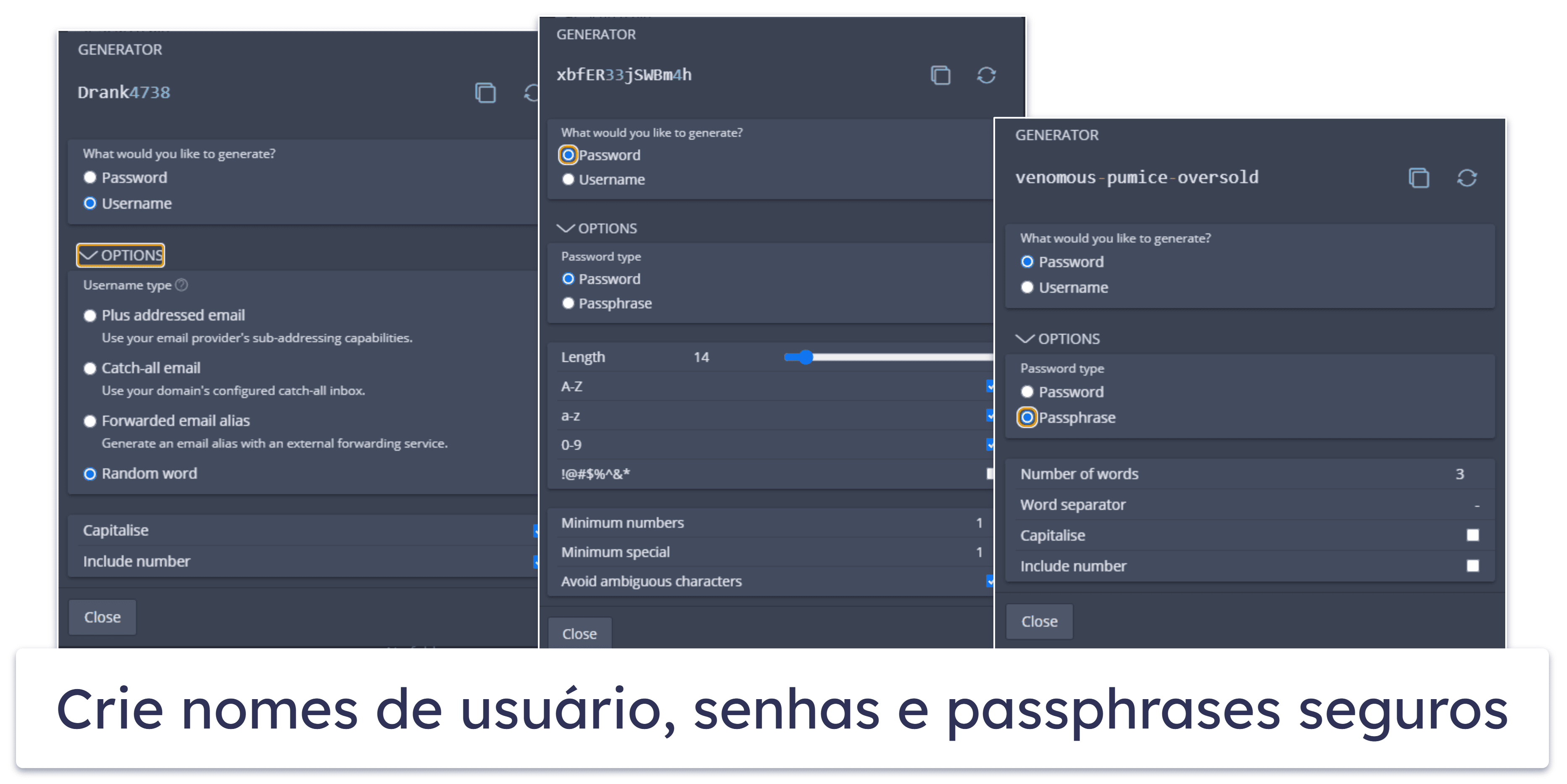 GENERATOR

Drank4738

What would you like to generate?
Password
Username

OPTIONS

Username type

Plus addressed email
Use your email provider's sub-addressing capabilities.

Catch-all email
Use your domain's configured catch-all inbox.

Forwarded email alias
Generate an email alias with an external forwarding service.

Random word

Capitalise
Include number

Close

GENERATOR

xbfER33jSWBm4h

What would you like to generate?
Password
Username

OPTIONS

Password type
Password
Passphrase

Length 14
A-Z
a-z
0-9
!@#$%^&*

Minimum numbers 1
Minimum special 1
Avoid ambiguous characters

Close

GENERATOR

venomous-pumice-oversold

What would you like to generate?
Password
Username

OPTIONS

Password type
Password
Passphrase

Number of words 3
Word separator -
Capitalise
Include number

Close

Crie nomes de usuário, senhas e passphrases seguros